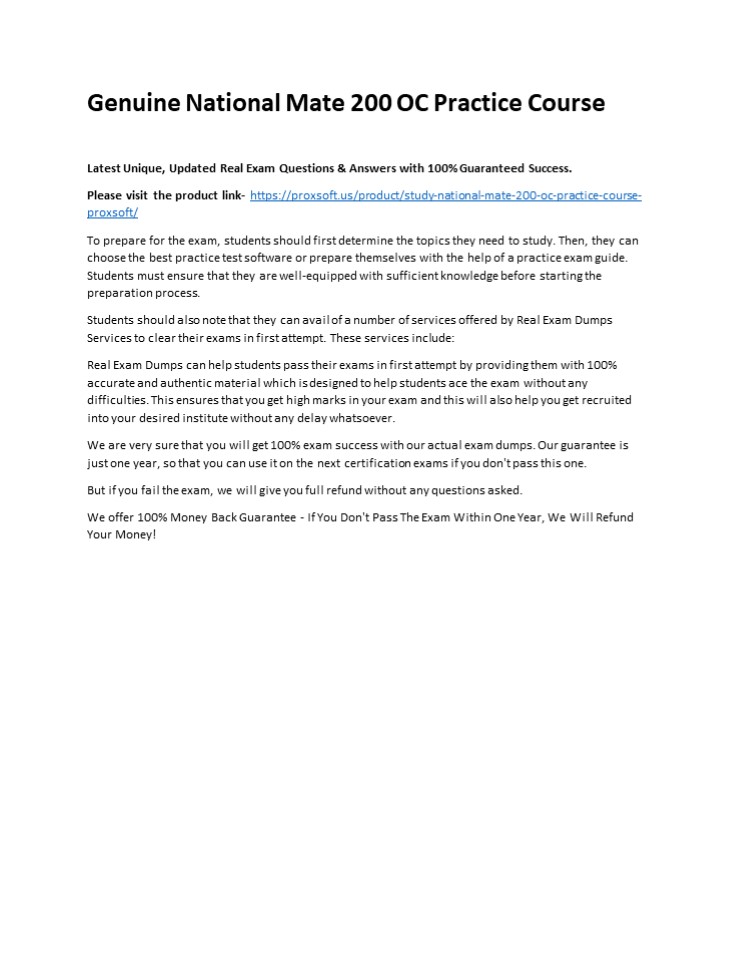 Genuine National Mate 200 OC Practice Course

Latest Unique, Updated Real Exam Questions & Answers with 100% Guaranteed Success.

Please visit the product link- https://proxsoft.us/product/study-national-mate-200-oc-practice-course-proxsoft/

To prepare for the exam, students should first determine the topics they need to study. Then, they can choose the best practice test software or prepare themselves with the help of a practice exam guide. Students must ensure that they are well-equipped with sufficient knowledge before starting the preparation process.

Students should also note that they can avail of a number of services offered by Real Exam Dumps Services to clear their exams in first attempt. These services include:

Real Exam Dumps can help students pass their exams in first attempt by providing them with 100% accurate and authentic material which is designed to help students ace the exam without any difficulties. This ensures that you get high marks in your exam and this will also help you get recruited into your desired institute without any delay whatsoever.

We are very sure that you will get 100% exam success with our actual exam dumps. Our guarantee is just one year, so that you can use it on the next certification exams if you don't pass this one.

But if you fail the exam, we will give you full refund without any questions asked.

We offer 100% Money Back Guarantee - If You Don't Pass The Exam Within One Year, We Will Refund Your Money!